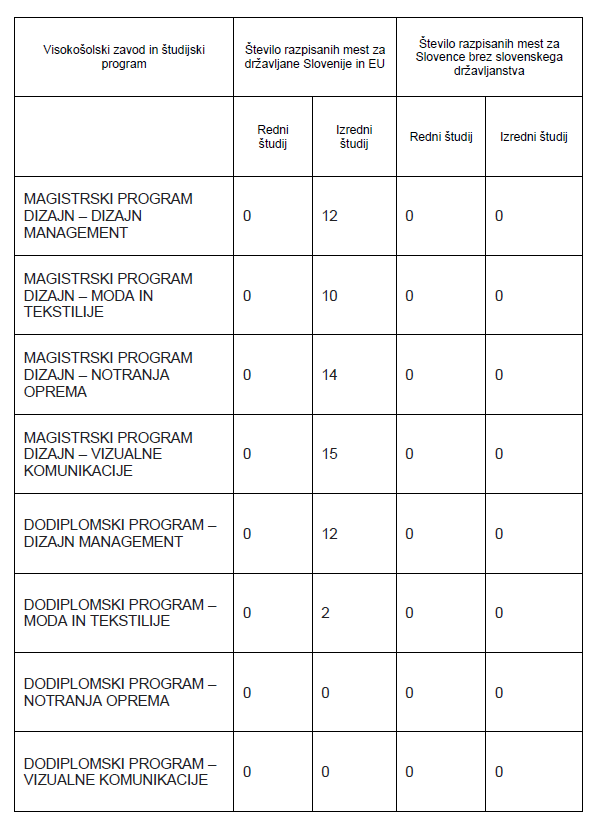 | Visokošolski zavod in študijski program | Število razpisanih mest za državljane Slovenije in EU | | Število razpisanih mest za Slovence brez slovenskega državljanstva | |
|---|---|---|---|---|
| | Redni študij | Izredni študij | Redni študij | Izredni študij |
| MAGISTRSKI PROGRAM DIZAJN – DIZAJN MANAGEMENT | 0 | 12 | 0 | 0 |
| MAGISTRSKI PROGRAM DIZAJN – MODA IN TEKSTILIJE | 0 | 10 | 0 | 0 |
| MAGISTRSKI PROGRAM DIZAJN – NOTRANJA OPREMA | 0 | 14 | 0 | 0 |
| MAGISTRSKI PROGRAM DIZAJN – VIZUALNE KOMUNIKACIJE | 0 | 15 | 0 | 0 |
| DODIPLOMSKI PROGRAM – DIZAJN MANAGEMENT | 0 | 12 | 0 | 0 |
| DODIPLOMSKI PROGRAM – MODA IN TEKSTILIJE | 0 | 2 | 0 | 0 |
| DODIPLOMSKI PROGRAM – NOTRANJA OPREMA | 0 | 0 | 0 | 0 |
| DODIPLOMSKI PROGRAM – VIZUALNE KOMUNIKACIJE | 0 | 0 | 0 | 0 |